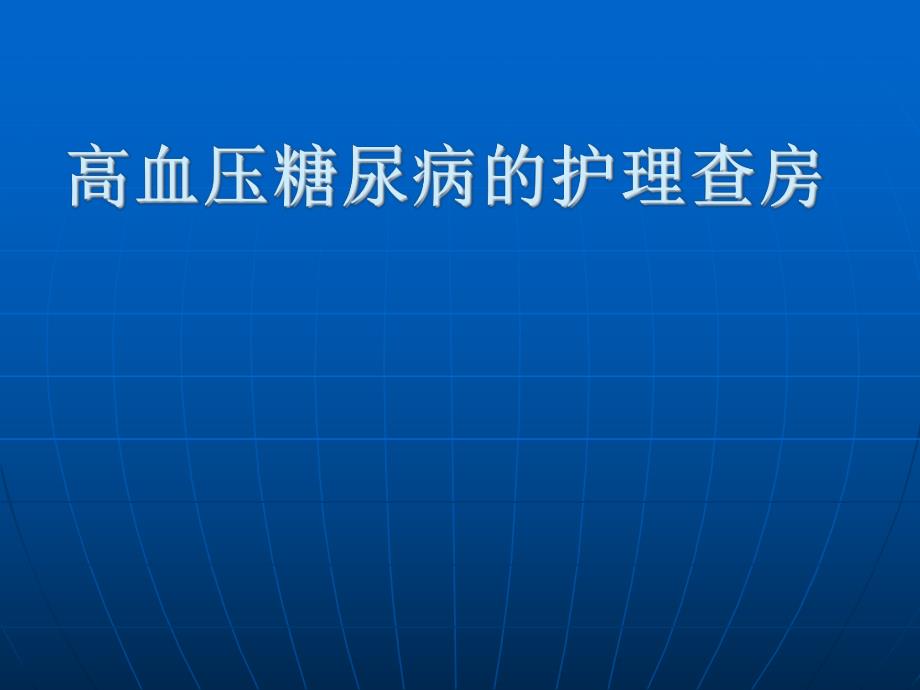 高血压糖尿病的护理查房